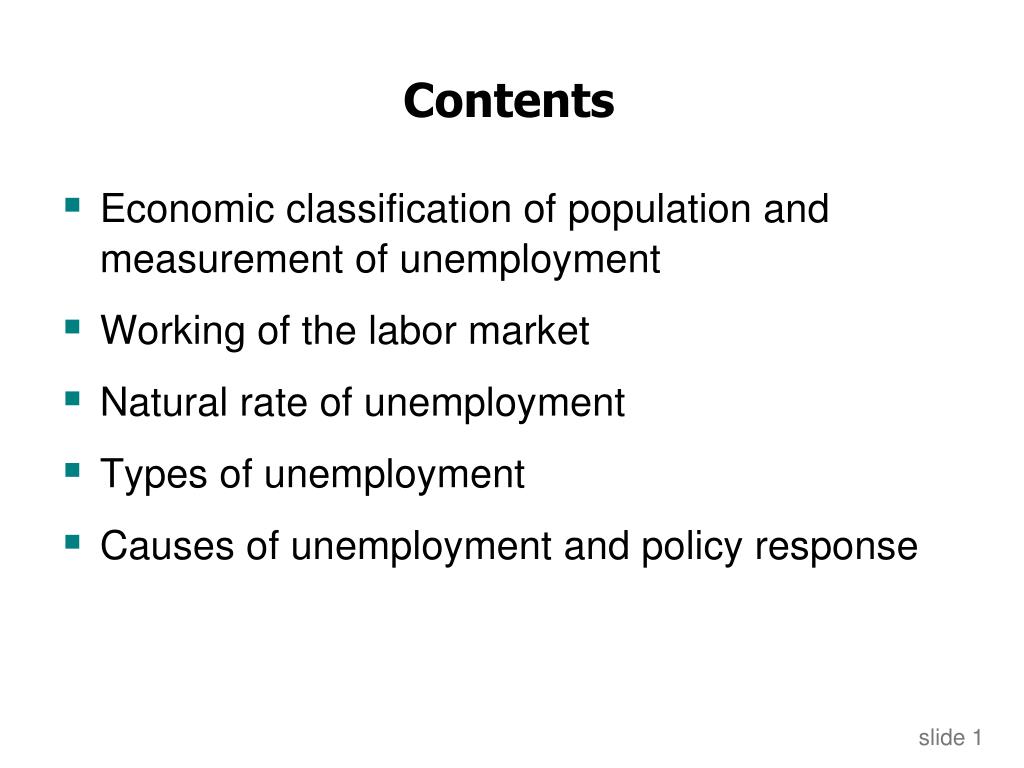 Contents

• Economic classification of population and measurement of unemployment
• Working of the labor market
• Natural rate of unemployment
• Types of unemployment
• Causes of unemployment and policy response

slide 1